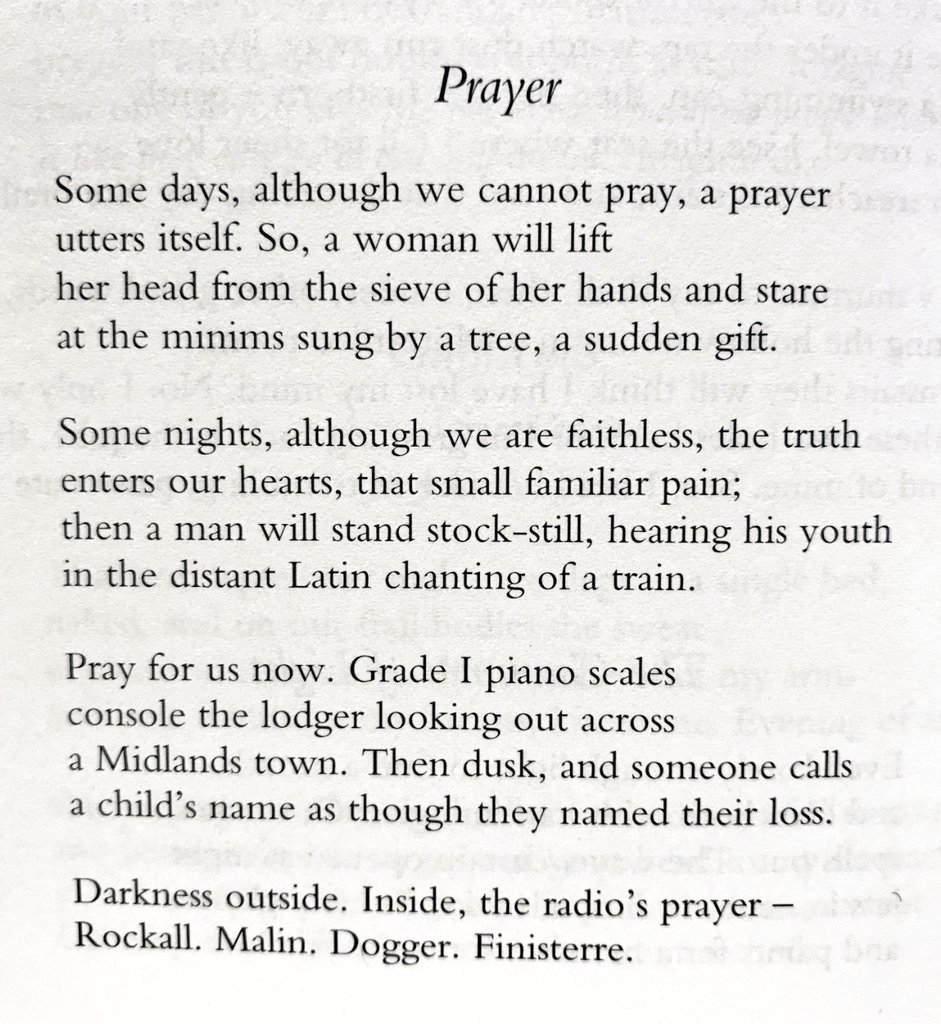 Prayer

Some days, although we cannot pray, a prayer
utters itself. So, a woman will lift
her head from the sieve of her hands and stare
at the minims sung by a tree, a sudden gift.

Some nights, although we are faithless, the truth
enters our hearts, that small familiar pain;
then a man will stand stock-still, hearing his youth
in the distant Latin chanting of a train.

Pray for us now. Grade I piano scales
console the lodger looking out across
a Midlands town. Then dusk, and someone calls
a child's name as though they named their loss.

Darkness outside. Inside, the radio's prayer –
Rockall. Malin. Dogger. Finisterre.